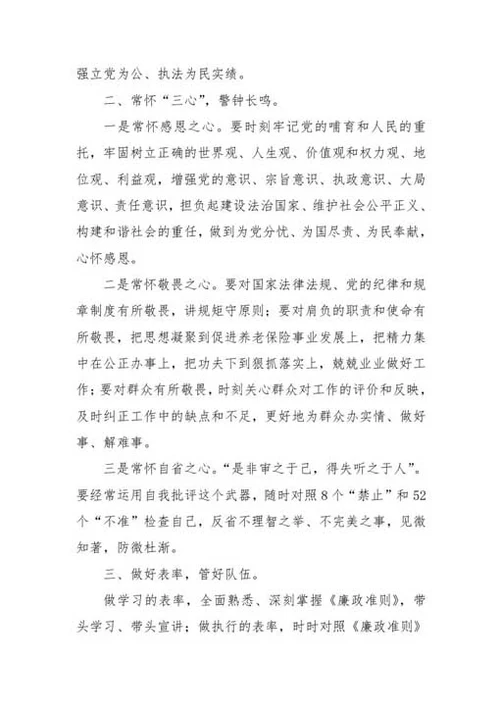 强立党为公、执法为民实绩。

二、常怀“三心”，警钟长鸣。

一是常怀感恩之心。要时刻牢记党的哺育和人民的重托，牢固树立正确的世界观、人生观、价值观和权力观、地位观、利益观，增强党的意识、宗旨意识、执政意识、大局意识、责任意识，担负起建设法治国家、维护社会公平正义、构建和谐社会的重任，做到为党分忧、为国尽责、为民奉献，心怀感恩。

二是常怀敬畏之心。要对国家法律法规、党的纪律和规章制度有所敬畏，讲规矩守原则；要对肩负的职责和使命有所敬畏，把思想凝聚到促进养老保险事业发展上，把精力集中在公正办事上，把功夫下到狠抓落实上，兢兢业业做好工作；要对群众有所敬畏，时刻关心群众对工作的评价和反映，及时纠正工作中的缺点和不足，更好地为群众办实情、做好事、解难事。

三是常怀自省之心。“是非审之于己，得失听之于人”。要经常运用自我批评这个武器，随时对照8个“禁止”和52个“不准”检查自己，反省不理智之举、不完美之事，见微知著，防微杜渐。

三、做好表率，管好队伍。

做学习的表率，全面熟悉、深刻掌握《廉政准则》，带头学习、带头宣讲；做执行的表率，时时对照《廉政准则》